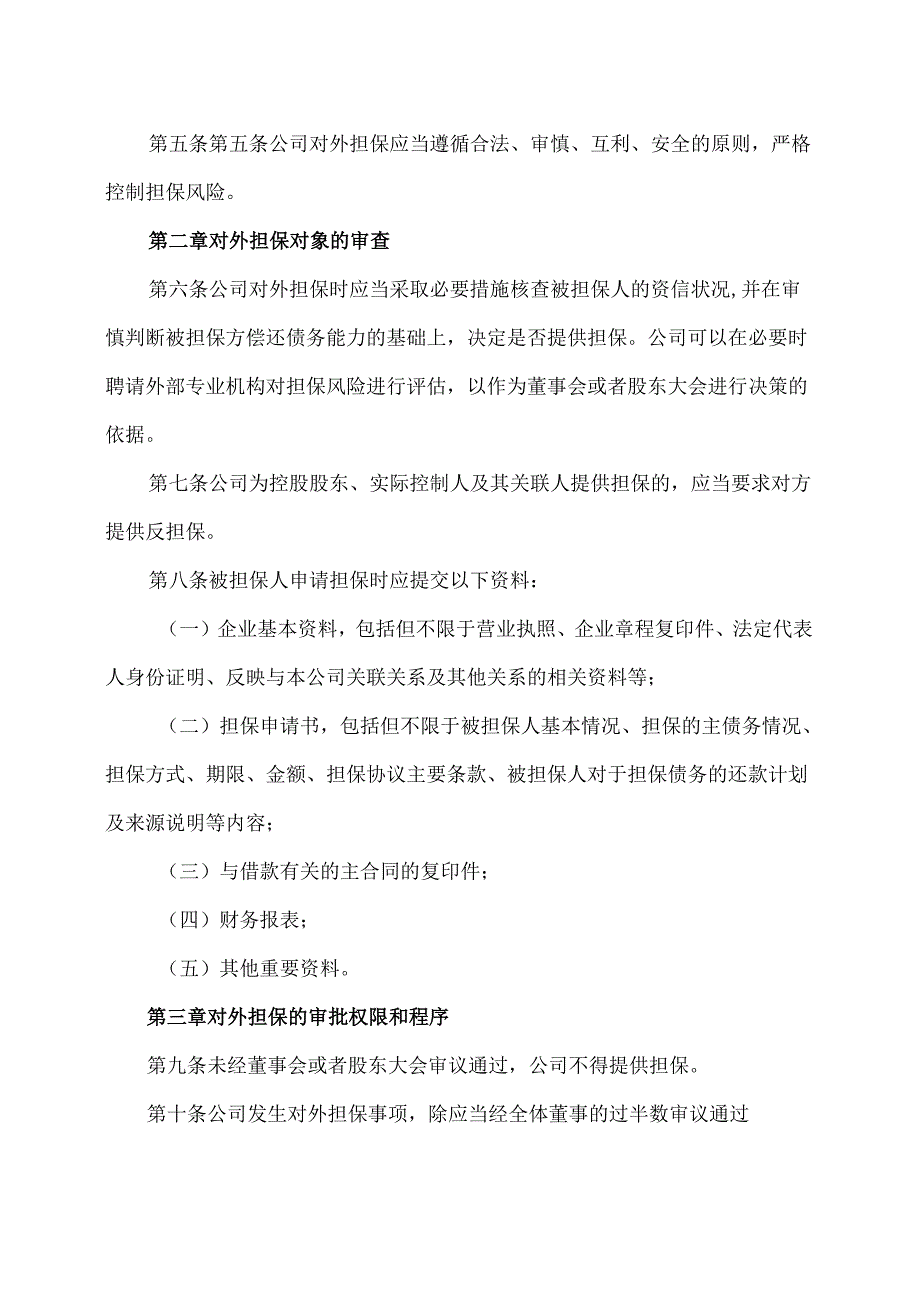 第五条第五条公司对外担保应当遵循合法、审慎、互利、安全的原则，严格控制担保风险。

第二章对外担保对象的审查

第六条公司对外担保时应当采取必要措施核查被担保人的资信状况,并在审慎判断被担保方偿还债务能力的基础上，决定是否提供担保。公司可以在必要时聘请外部专业机构对担保风险进行评估，以作为董事会或者股东大会进行决策的依据。

第七条公司为控股股东、实际控制人及其关联人提供担保的，应当要求对方提供反担保。

第八条被担保人申请担保时应提交以下资料：

（一）企业基本资料，包括但不限于营业执照、企业章程复印件、法定代表人身份证明、反映与本公司关联关系及其他关系的相关资料等；

（二）担保申请书，包括但不限于被担保人基本情况、担保的主债务情况、担保方式、期限、金额、担保协议主要条款、被担保人对于担保债务的还款计划及来源说明等内容；

（三）与借款有关的主合同的复印件；

（四）财务报表；

（五）其他重要资料。

第三章对外担保的审批权限和程序

第九条未经董事会或者股东大会审议通过，公司不得提供担保。

第十条公司发生对外担保事项，除应当经全体董事的过半数审议通过